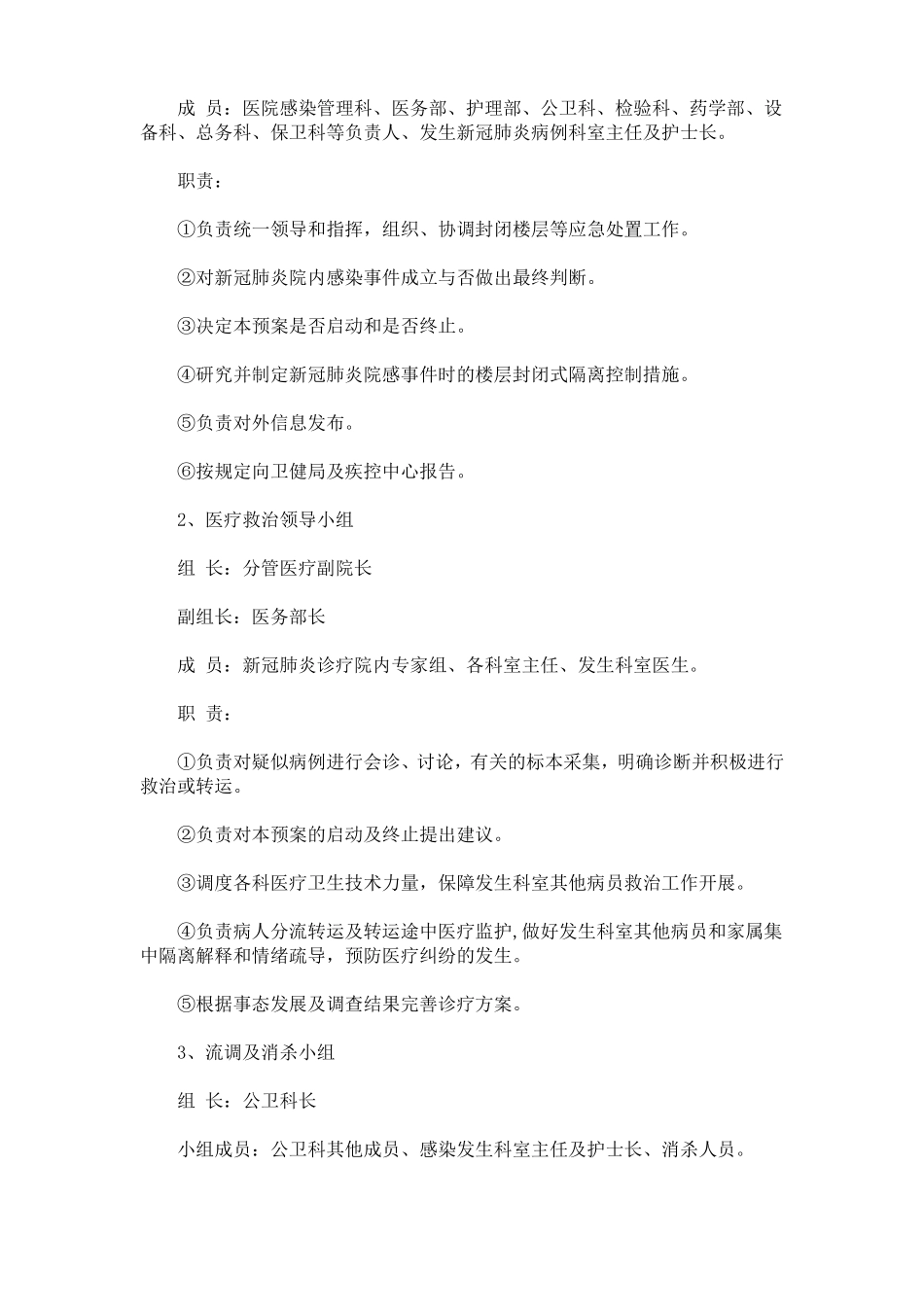 成 员：医院感染管理科、医务部、护理部、公卫科、检验科、药学部、设备科、总务科、保卫科等负责人、发生新冠肺炎病例科室主任及护士长。

职责：

①负责统一领导和指挥，组织、协调封闭楼层等应急处置工作。

②对新冠肺炎院内感染事件成立与否做出最终判断。

③决定本预案是否启动和是否终止。

④研究并制定新冠肺炎院感事件时的楼层封闭式隔离控制措施。

⑤负责对外信息发布。

⑥按规定向卫健局及疾控中心报告。

2、医疗救治领导小组

组 长：分管医疗副院长

副组长：医务部长

成 员：新冠肺炎诊疗院内专家组、各科室主任、发生科室医生。

职 责：

①负责对疑似病例进行会诊、讨论，有关的标本采集，明确诊断并积极进行救治或转运。

②负责对本预案的启动及终止提出建议。

③调度各科医疗卫生技术力量，保障发生科室其他病员救治工作开展。

④负责病人分流转运及转运途中医疗监护，做好发生科室其他病员和家属集中隔离解释和情绪疏导，预防医疗纠纷的发生。

⑤根据事态发展及调查结果完善诊疗方案。

3、流调及消杀小组

组 长：公卫科长

小组成员：公卫科其他成员、感染发生科室主任及护士长、消杀人员。